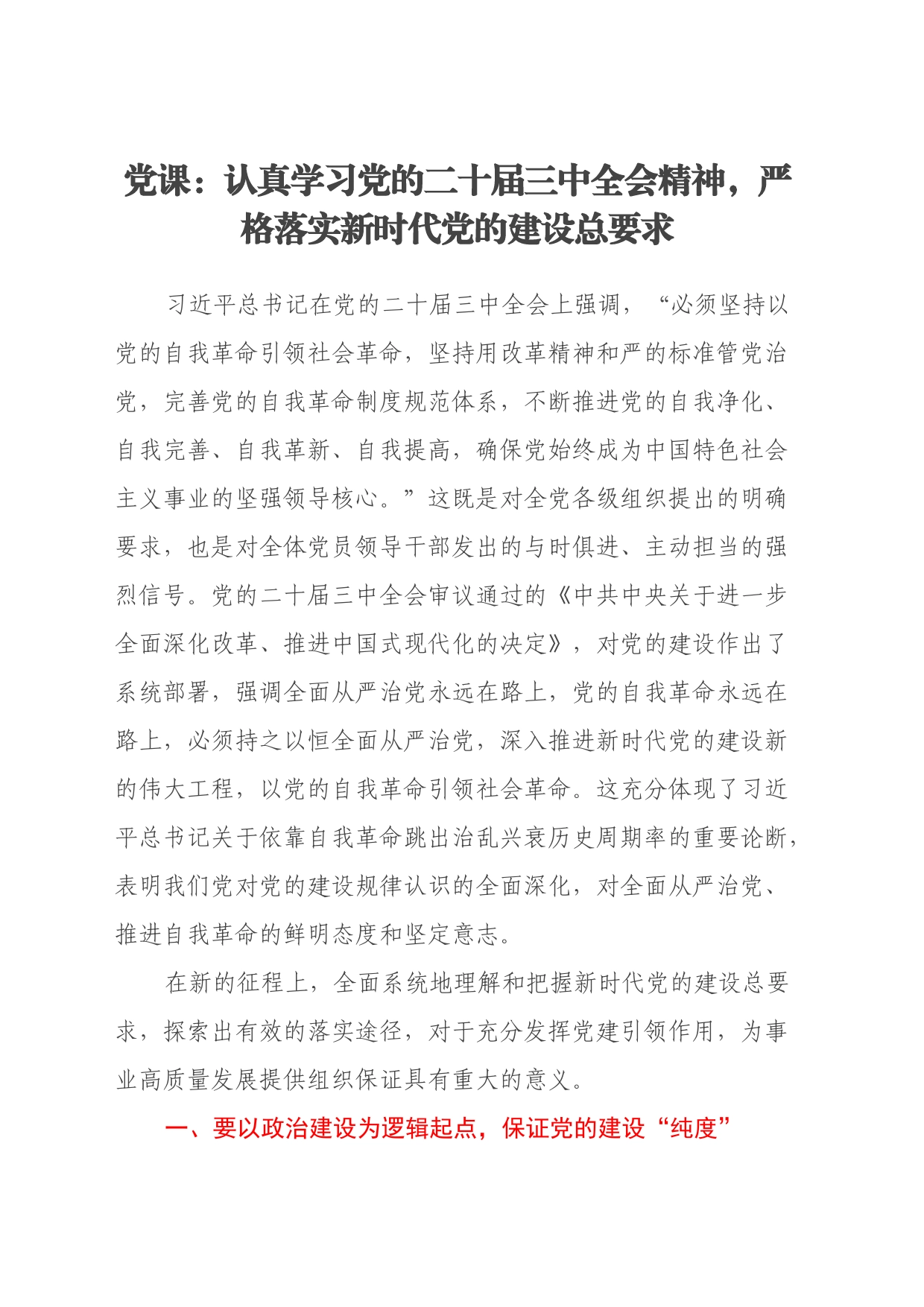 党课：认真学习党的二十届三中全会精神，严格落实新时代党的建设总要求

习近平总书记在党的二十届三中全会上强调，“必须坚持以党的自我革命引领社会革命，坚持用改革精神和严的标准管党治党，完善党的自我革命制度规范体系，不断推进党的自我净化、自我完善、自我革新、自我提高，确保党始终成为中国特色社会主义事业的坚强领导核心。”这既是对全党各级组织提出的明确要求，也是对全体党员领导干部发出的与时俱进、主动担当的强烈信号。党的二十届三中全会审议通过的《中共中央关于进一步全面深化改革、推进中国式现代化的决定》，对党的建设作出了系统部署，强调全面从严治党永远在路上，党的自我革命永远在路上，必须持之以恒全面从严治党，深入推进新时代党的建设新的伟大工程，以党的自我革命引领社会革命。这充分体现了习近平总书记关于依靠自我革命跳出治乱兴衰历史周期率的重要论断，表明我们党对党的建设规律认识的全面深化，对全面从严治党、推进自我革命的鲜明态度和坚定意志。

在新的征程上，全面系统地理解和把握新时代党的建设总要求，探索出有效的落实途径，对于充分发挥党建引领作用，为事业高质量发展提供组织保证具有重大的意义。

一、要以政治建设为逻辑起点，保证党的建设“纯度”